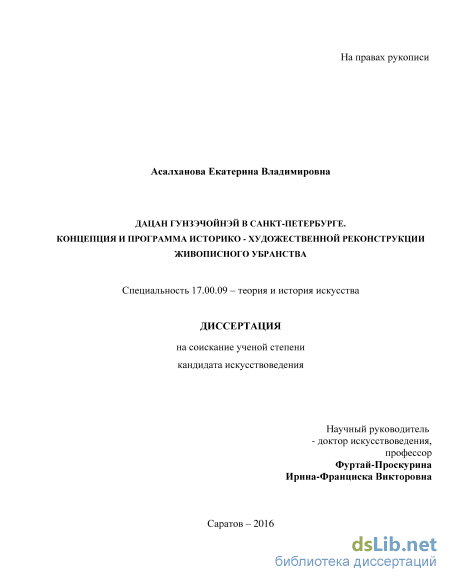 На правах рукописи

Асалханова Екатерина Владимировна

ДАЦАН ГУНЗЭЧОЙНЭЙ В САНКТ-ПЕТЕРБУРГЕ.
КОНЦЕПЦИЯ И ПРОГРАММА ИСТОРИКО - ХУДОЖЕСТВЕННОЙ РЕКОНСТРУКЦИИ ЖИВОПИСНОГО УБРАНСТВА

Специальность 17.00.09 – теория и история искусства

ДИССЕРТАЦИЯ

на соискание ученой степени
кандидата искусствоведения

Научный руководитель
- доктор искусствоведения,
профессор
Фуртай-Проскурина
Ирина-Франциска Викторовна

Саратов – 2016

dsLib.net
библиотека диссертаций